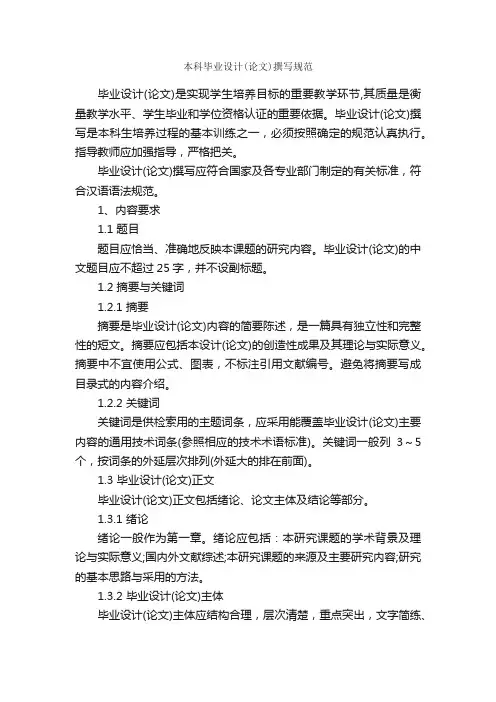 本科毕业设计(论文)撰写规范

毕业设计(论文)是实现学生培养目标的重要教学环节,其质量是衡量教学水平、学生毕业和学位资格认证的重要依据。毕业设计(论文)撰写是本科生培养过程的基本训练之一，必须按照确定的规范认真执行。指导教师应加强指导，严格把关。

毕业设计(论文)撰写应符合国家及各专业部门制定的有关标准，符合汉语语法规范。

1、内容要求

1.1 题目

题目应恰当、准确地反映本课题的研究内容。毕业设计(论文)的中文题目应不超过 25 字，并不设副标题。

1.2 摘要与关键词

1.2.1 摘要

摘要是毕业设计(论文)内容的简要陈述，是一篇具有独立性和完整性的短文。摘要应包括本设计(论文)的创造性成果及其理论与实际意义。摘要中不宜使用公式、图表，不标注引用文献编号。避免将摘要写成目录式的内容介绍。

1.2.2 关键词

关键词是供检索用的主题词条，应采用能覆盖毕业设计(论文)主要内容的通用技术词条(参照相应的技术术语标准)。关键词一般列 3～5 个，按词条的外延层次排列(外延大的排在前面)。

1.3 毕业设计(论文)正文

毕业设计(论文)正文包括绪论、论文主体及结论等部分。

1.3.1 绪论

绪论一般作为第一章。绪论应包括：本研究课题的学术背景及理论与实际意义;国内外文献综述;本研究课题的来源及主要研究内容;研究的基本思路与采用的方法。

1.3.2 毕业设计(论文)主体

毕业设计(论文)主体应结构合理，层次清楚，重点突出，文字简练、